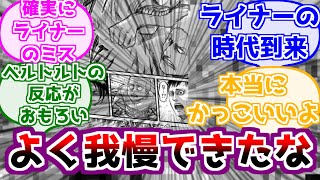 確実にライナーのミス

ライナーの時代到来

ベルトルトの反応がおもろい

本当にかっこいいよ

よく我慢できたな